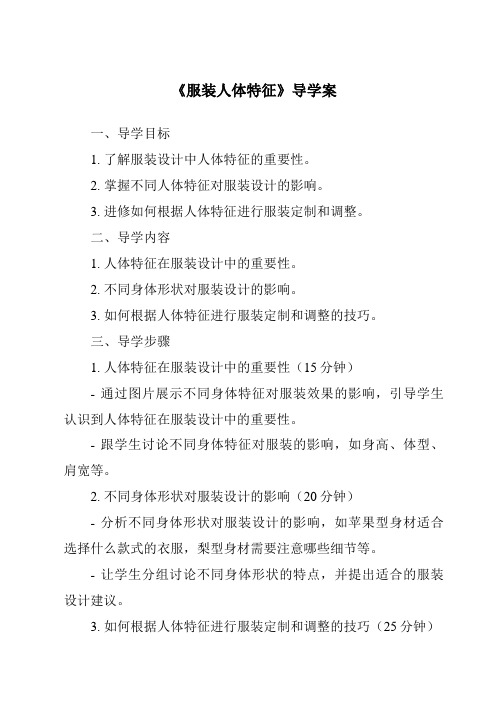 《服装人体特征》导学案

一、导学目标

1. 了解服装设计中人体特征的重要性。

2. 掌握不同人体特征对服装设计的影响。

3. 进修如何根据人体特征进行服装定制和调整。

二、导学内容

1. 人体特征在服装设计中的重要性。

2. 不同身体形状对服装设计的影响。

3. 如何根据人体特征进行服装定制和调整的技巧。

三、导学步骤

1. 人体特征在服装设计中的重要性（15 分钟）

- 通过图片展示不同身体特征对服装效果的影响，引导学生认识到人体特征在服装设计中的重要性。

- 跟学生讨论不同身体特征对服装的影响，如身高、体型、肩宽等。

2. 不同身体形状对服装设计的影响（20 分钟）

- 分析不同身体形状对服装设计的影响，如苹果型身材适合选择什么款式的衣服，梨型身材需要注意哪些细节等。

- 让学生分组讨论不同身体形状的特点，并提出适合的服装设计建议。

3. 如何根据人体特征进行服装定制和调整的技巧（25 分钟）